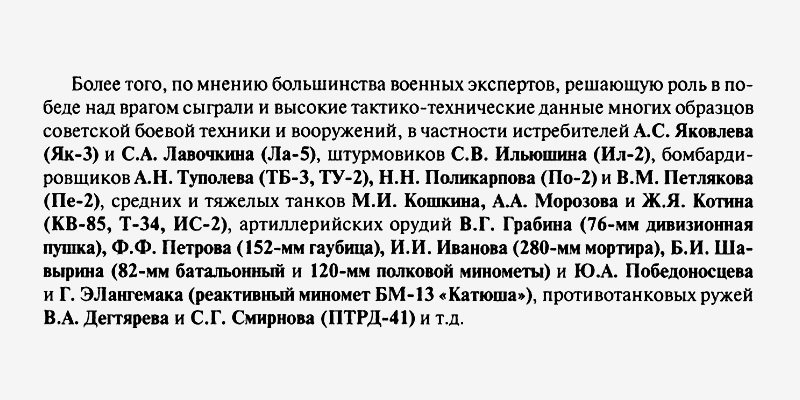 Более того, по мнению большинства военных экспертов, решающую роль в победе над врагом сыграли и высокие тактико-технические данные многих образцов советской боевой техники и вооружений, в частности истребителей А.С. Яковлева (Як-3) и С.А. Лавочкина (Ла-5), штурмовиков С.В. Ильюшина (Ил-2), бомбардировщиков А.Н. Туполева (ТБ-3, ТУ-2), Н.Н. Поликарпова (По-2) и В.М. Петлякова (Пе-2), средних и тяжелых танков М.И. Кошкина, А.А. Морозова и Ж.Я. Котина (КВ-85, Т-34, ИС-2), артиллерийских орудий В.Г. Грабина (76-мм дивизионная пушка), Ф.Ф. Петрова (152-мм гаубица), И.И. Иванова (280-мм мортира), Б.И. Шавырина (82-мм батальонный и 120-мм полковой минометы) и Ю.А. Победоносцева и Г. ЭЛангемака (реактивный миномет БМ-13 «Катюша»), противотанковых ружей В.А. Дегтярева и С.Г. Смирнова (ПТРД-41) и т.д.